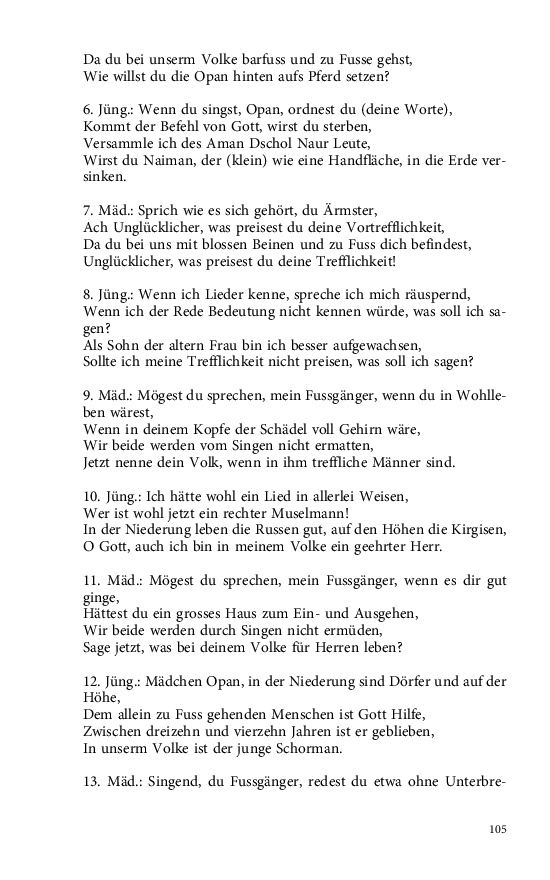 Da du bei unserm Volke barfuss und zu Fusse gehst,
Wie willst du die Opan hinten aufs Pferd setzen?

6. Jüng.: Wenn du singst, Opan, ordnest du (deine Worte),
Kommt der Befehl von Gott, wirst du sterben,
Versammle ich des Aman Dschol Naur Leute,
Wirst du Naiman, der (klein) wie eine Handfläche, in die Erde versinken.

7. Mäd.: Sprich wie es sich gehört, du Ärmster,
Ach Unglücklicher, was preisest du deine Vortrefflichkeit,
Da du bei uns mit blossen Beinen und zu Fuss dich befindest,
Unglücklicher, was preisest du deine Trefflichkeit!

8. Jüng.: Wenn ich Lieder kenne, spreche ich mich räuspernd,
Wenn ich der Rede Bedeutung nicht kennen würde, was soll ich sagen?
Als Sohn der altern Frau bin ich besser aufgewachsen,
Sollte ich meine Trefflichkeit nicht preisen, was soll ich sagen?

9. Mäd.: Mögest du sprechen, mein Fussgänger, wenn du in Wohlleben wärest,
Wenn in deinem Kopfe der Schädel voll Gehirn wäre,
Wir beide werden vom Singen nicht ermatten,
Jetzt nenne dein Volk, wenn in ihm treffliche Männer sind.

10. Jüng.: Ich hätte wohl ein Lied in allerlei Weisen,
Wer ist wohl jetzt ein rechter Muselmann!
In der Niederung leben die Russen gut, auf den Höhen die Kirgisen,
O Gott, auch ich bin in meinem Volke ein geehrter Herr.

11. Mäd.: Mögest du sprechen, mein Fussgänger, wenn es dir gut ginge,
Hättest du ein grosses Haus zum Ein- und Ausgehen,
Wir beide werden durch Singen nicht ermüden,
Sage jetzt, was bei deinem Volke für Herren leben?

12. Jüng.: Mädchen Opan, in der Niederung sind Dörfer und auf der Höhe,
Dem allein zu Fuss gehenden Menschen ist Gott Hilfe,
Zwischen dreizehn und vierzehn Jahren ist er geblieben,
In unserm Volke ist der junge Schorman.

13. Mäd.: Singend, du Fussgänger, redest du etwa ohne Unterbre-

105